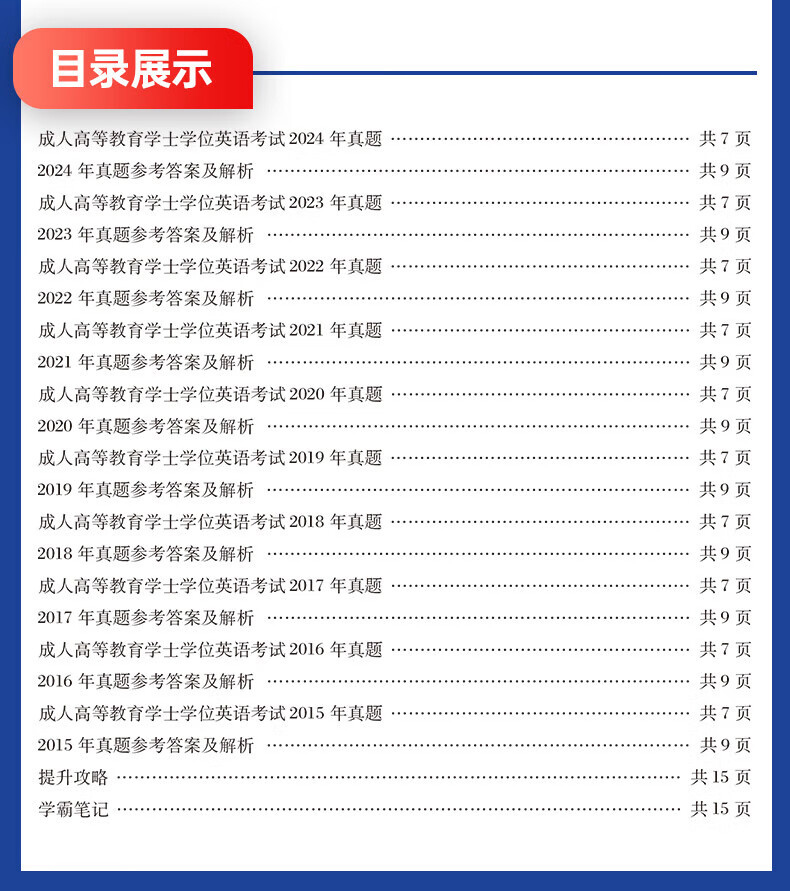 目录展示

成人高等教育学士学位英语考试2024年真题 共7页
2024年真题参考答案及解析 共9页
成人高等教育学士学位英语考试2023年真题 共7页
2023年真题参考答案及解析 共9页
成人高等教育学士学位英语考试2022年真题 共7页
2022年真题参考答案及解析 共9页
成人高等教育学士学位英语考试2021年真题 共7页
2021年真题参考答案及解析 共9页
成人高等教育学士学位英语考试2020年真题 共7页
2020年真题参考答案及解析 共9页
成人高等教育学士学位英语考试2019年真题 共7页
2019年真题参考答案及解析 共9页
成人高等教育学士学位英语考试2018年真题 共7页
2018年真题参考答案及解析 共9页
成人高等教育学士学位英语考试2017年真题 共7页
2017年真题参考答案及解析 共9页
成人高等教育学士学位英语考试2016年真题 共7页
2016年真题参考答案及解析 共9页
成人高等教育学士学位英语考试2015年真题 共7页
2015年真题参考答案及解析 共9页
提升攻略 共15页
学霸笔记 共15页